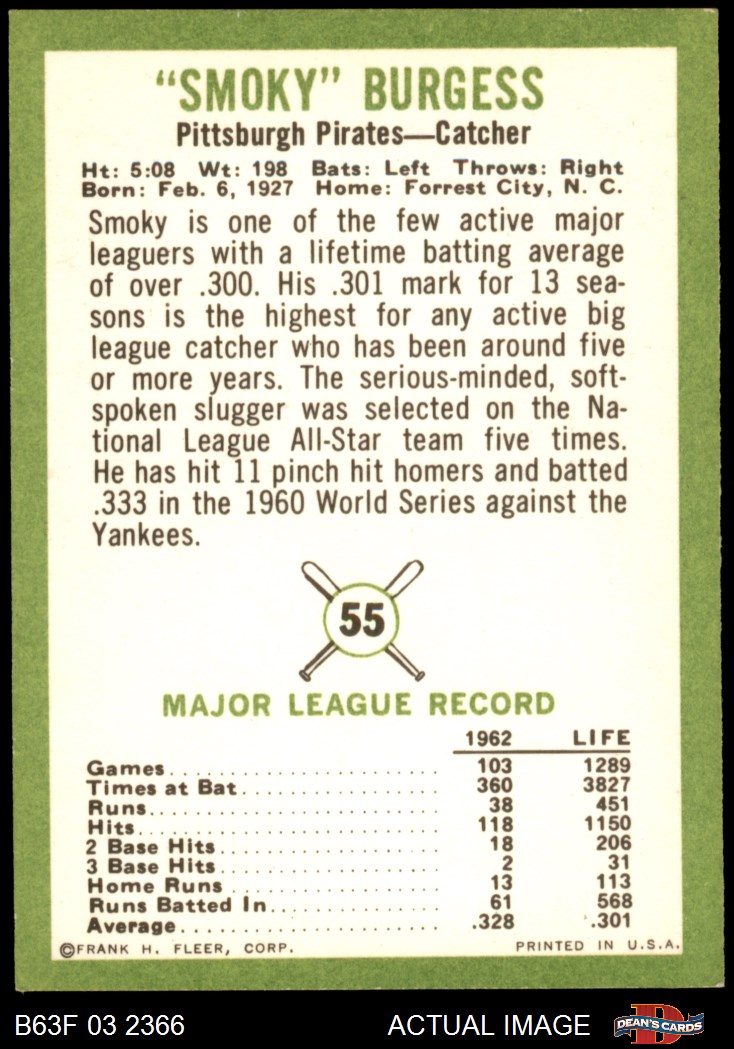 "SMOKY" BURGESS

Pittsburgh Pirates—Catcher

Ht: 5:08 Wt: 198 Bats: Left Throws: Right
Born: Feb. 6, 1927 Home: Forrest City, N. C.

Smoky is one of the few active major leaguers with a lifetime batting average of over .300. His .301 mark for 13 seasons is the highest for any active big league catcher who has been around five or more years. The serious-minded, soft-spoken slugger was selected on the National League All-Star team five times. He has hit 11 pinch hit homers and batted .333 in the 1960 World Series against the Yankees.

55

MAJOR LEAGUE RECORD

| | 1962 | LIFE |
|---|---|---|
| Games | 103 | 1289 |
| Times at Bat | 360 | 3827 |
| Runs | 38 | 451 |
| Hits | 118 | 1150 |
| 2 Base Hits | 18 | 206 |
| 3 Base Hits | 2 | 31 |
| Home Runs | 13 | 113 |
| Runs Batted In | 61 | 568 |
| Average | .328 | .301 |

©FRANK H. FLEER, CORP.

PRINTED IN U.S.A.

B63F 03 2366

ACTUAL IMAGE

DEAN'S CARDS